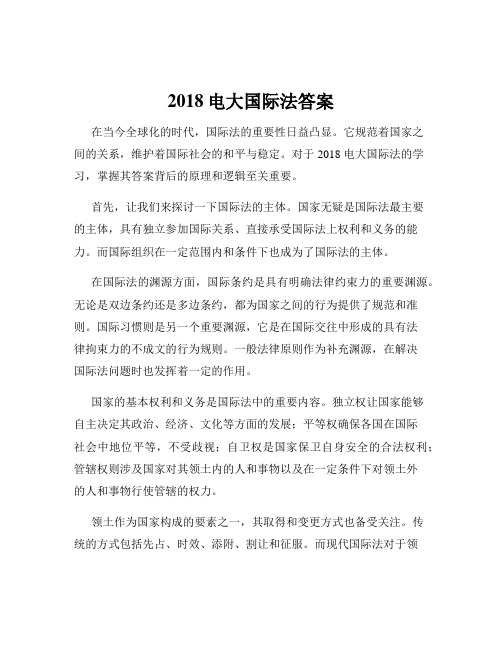 2018 电大国际法答案

在当今全球化的时代，国际法的重要性日益凸显。它规范着国家之间的关系，维护着国际社会的和平与稳定。对于 2018 电大国际法的学习，掌握其答案背后的原理和逻辑至关重要。

首先，让我们来探讨一下国际法的主体。国家无疑是国际法最主要的主体，具有独立参加国际关系、直接承受国际法上权利和义务的能力。而国际组织在一定范围内和条件下也成为了国际法的主体。

在国际法的渊源方面，国际条约是具有明确法律约束力的重要渊源。无论是双边条约还是多边条约，都为国家之间的行为提供了规范和准则。国际习惯则是另一个重要渊源，它是在国际交往中形成的具有法律拘束力的不成文的行为规则。一般法律原则作为补充渊源，在解决国际法问题时也发挥着一定的作用。

国家的基本权利和义务是国际法中的重要内容。独立权让国家能够自主决定其政治、经济、文化等方面的发展；平等权确保各国在国际社会中地位平等，不受歧视；自卫权是国家保卫自身安全的合法权利；管辖权则涉及国家对其领土内的人和事物以及在一定条件下对领土外的人和事物行使管辖的权力。

领土作为国家构成的要素之一，其取得和变更方式也备受关注。传统的方式包括先占、时效、添附、割让和征服。而现代国际法对于领